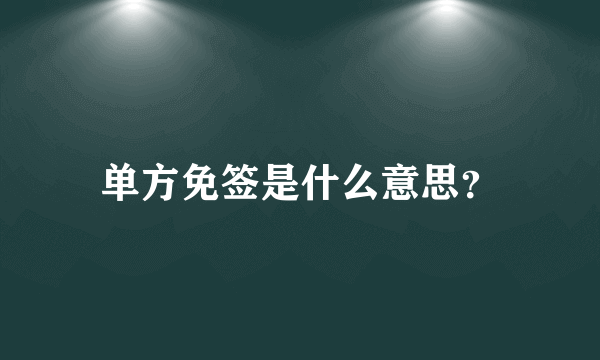 单方免签是什么意思？